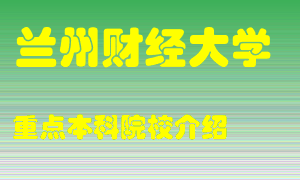 兰州财经大学

重点本科院校介绍